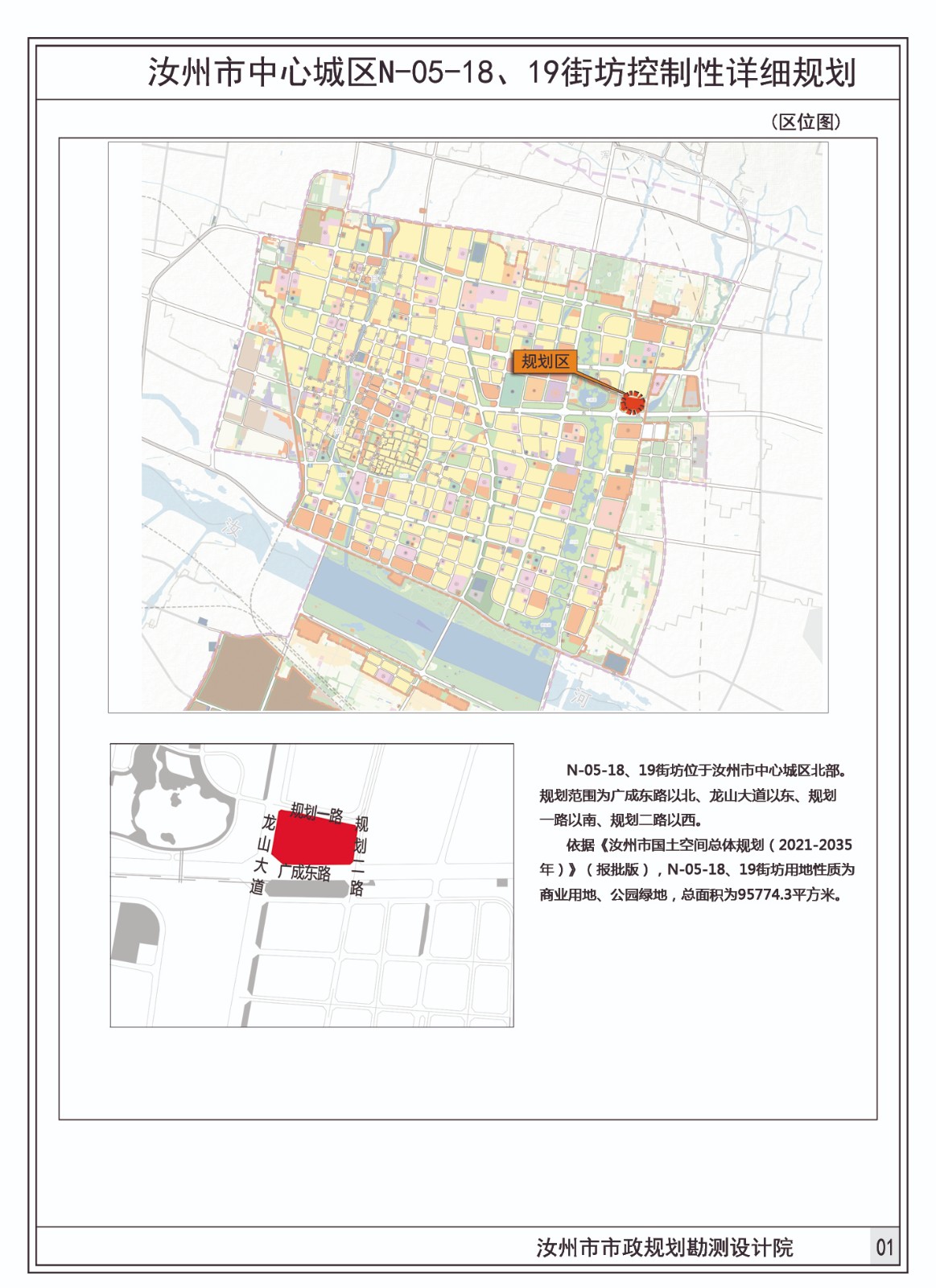 汝州市中心城区N-05-18、19街坊控制性详细规划

（区位图）

规划区

汝

河

规划一路

龙山大道

规划二路

广成东路

N-05-18、19街坊位于汝州市中心城区北部。规划范围为广成东路以北、龙山大道以东、规划一路以南、规划二路以西。

依据《汝州市国土空间总体规划（2021-2035年）》（报批版），N-05-18、19街坊用地性质为商业用地、公园绿地，总面积为95774.3平方米。

汝州市市政规划勘测设计院

01